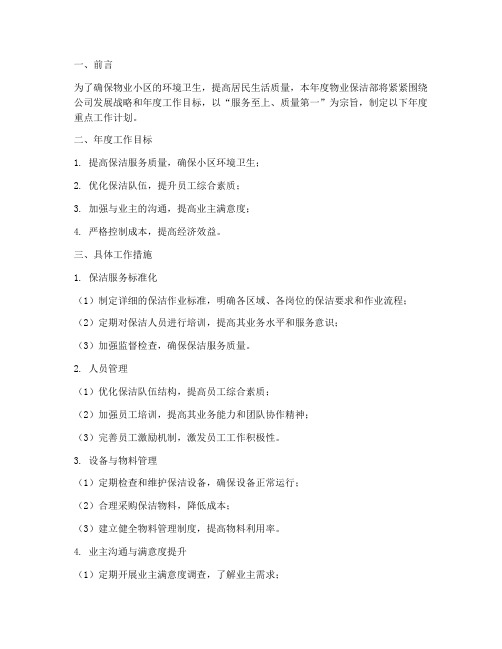 一、前言

为了确保物业小区的环境卫生，提高居民生活质量，本年度物业保洁部将紧紧围绕公司发展战略和年度工作目标，以“服务至上、质量第一”为宗旨，制定以下年度重点工作计划。

二、年度工作目标

1. 提高保洁服务质量，确保小区环境卫生；

2. 优化保洁队伍，提升员工综合素质；

3. 加强与业主的沟通，提高业主满意度；

4. 严格控制成本，提高经济效益。

三、具体工作措施

1. 保洁服务标准化

（1）制定详细的保洁作业标准，明确各区域、各岗位的保洁要求和作业流程；

（2）定期对保洁人员进行培训，提高其业务水平和服务意识；

（3）加强监督检查，确保保洁服务质量。

2. 人员管理

（1）优化保洁队伍结构，提高员工综合素质；

（2）加强员工培训，提高其业务能力和团队协作精神；

（3）完善员工激励机制，激发员工工作积极性。

3. 设备与物料管理

（1）定期检查和维护保洁设备，确保设备正常运行；

（2）合理采购保洁物料，降低成本；

（3）建立健全物料管理制度，提高物料利用率。

4. 业主沟通与满意度提升

（1）定期开展业主满意度调查，了解业主需求；